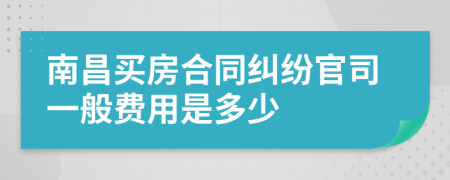 南昌买房合同纠纷官司一般费用是多少